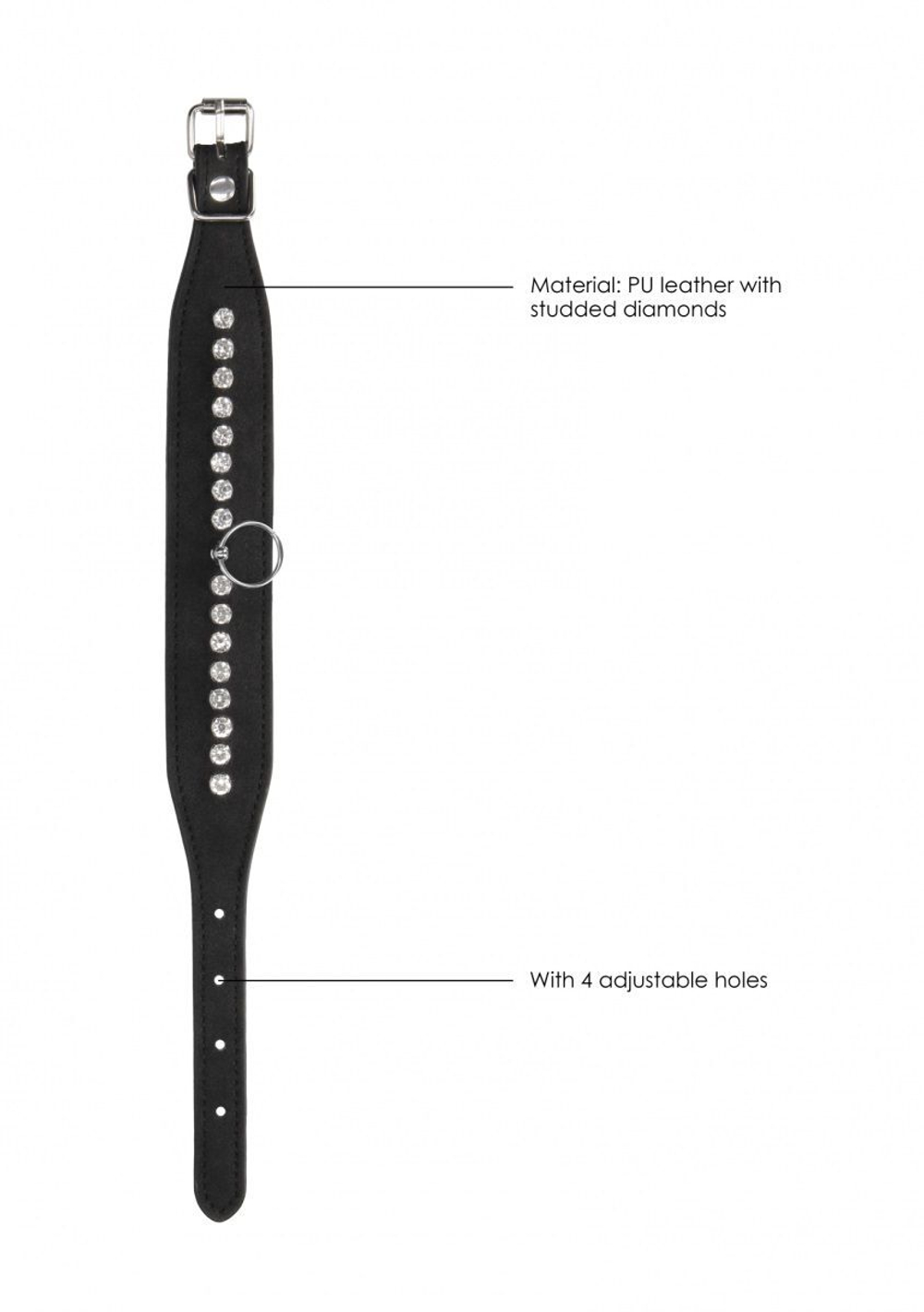 Material: PU leather with
studded diamonds

With 4 adjustable holes